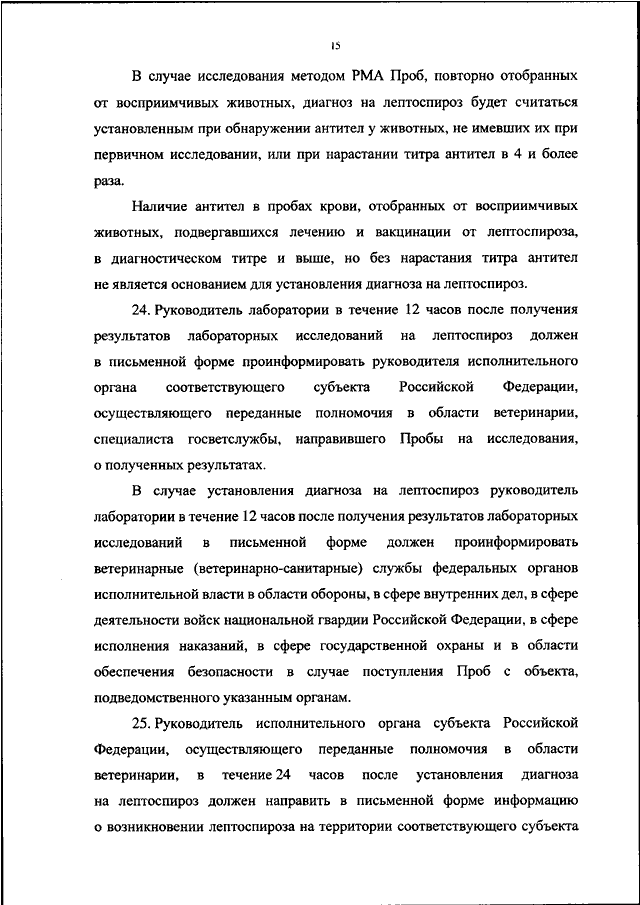 15

В случае исследования методом РМА Проб, повторно отобранных от восприимчивых животных, диагноз на лептоспироз будет считаться установленным при обнаружении антител у животных, не имевших их при первичном исследовании, или при нарастании титра антител в 4 и более раза.

Наличие антител в пробах крови, отобранных от восприимчивых животных, подвергавшихся лечению и вакцинации от лептоспироза, в диагностическом титре и выше, но без нарастания титра антител не является основанием для установления диагноза на лептоспироз.

24. Руководитель лаборатории в течение 12 часов после получения результатов лабораторных исследований на лептоспироз должен в письменной форме проинформировать руководителя исполнительного органа соответствующего субъекта Российской Федерации, осуществляющего переданные полномочия в области ветеринарии, специалиста госветслужбы, направившего Пробы на исследования, о полученных результатах.

В случае установления диагноза на лептоспироз руководитель лаборатории в течение 12 часов после получения результатов лабораторных исследований в письменной форме должен проинформировать ветеринарные (ветеринарно-санитарные) службы федеральных органов исполнительной власти в области обороны, в сфере внутренних дел, в сфере деятельности войск национальной гвардии Российской Федерации, в сфере исполнения наказаний, в сфере государственной охраны и в области обеспечения безопасности в случае поступления Проб с объекта, подведомственного указанным органам.

25. Руководитель исполнительного органа субъекта Российской Федерации, осуществляющего переданные полномочия в области ветеринарии, в течение 24 часов после установления диагноза на лептоспироз должен направить в письменной форме информацию о возникновении лептоспироза на территории соответствующего субъекта